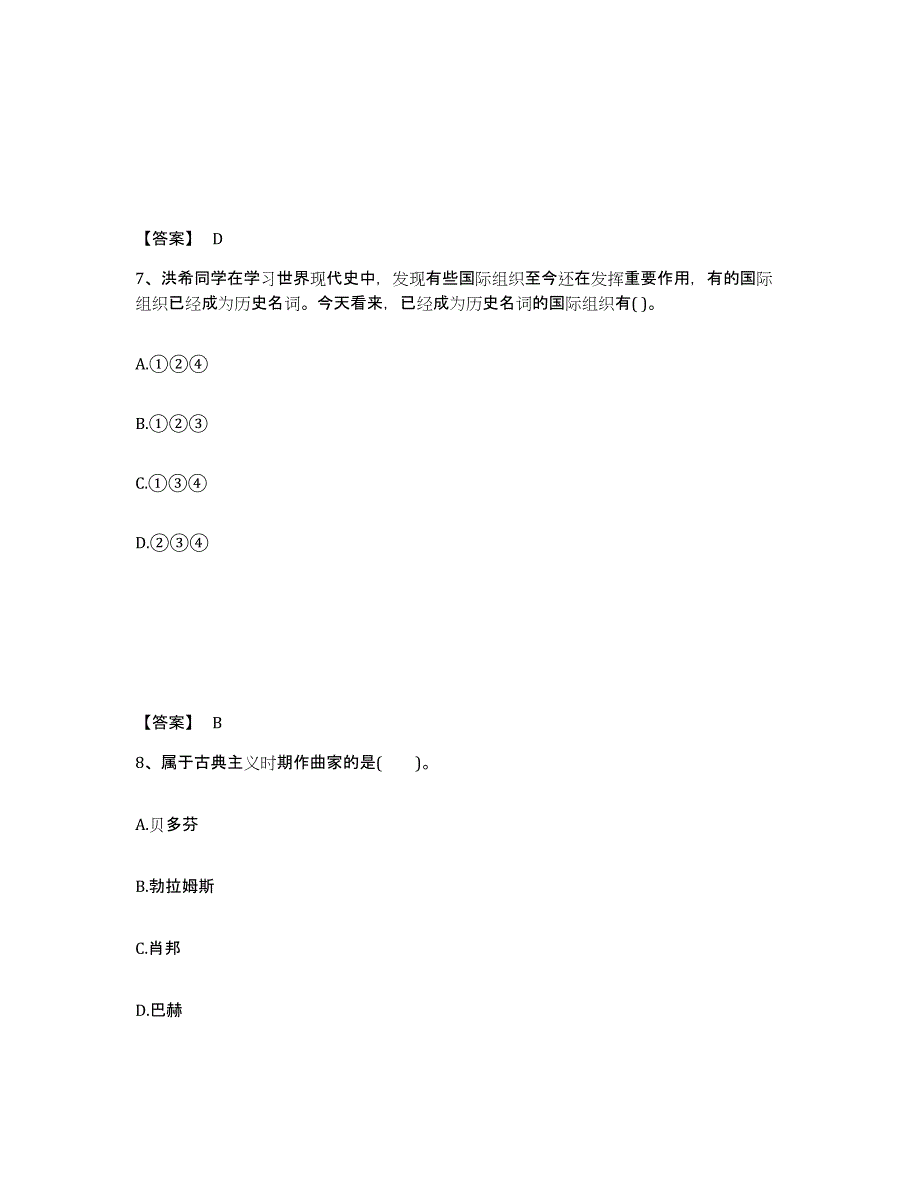 【答案】 D

7、洪希同学在学习世界现代史中，发现有些国际组织至今还在发挥重要作用，有的国际组织已经成为历史名词。今天看来，已经成为历史名词的国际组织有( )。

A.①②④

B.①②③

C.①③④

D.②③④

【答案】 B

8、属于古典主义时期作曲家的是( )。

A.贝多芬

B.勃拉姆斯

C.肖邦

D.巴赫